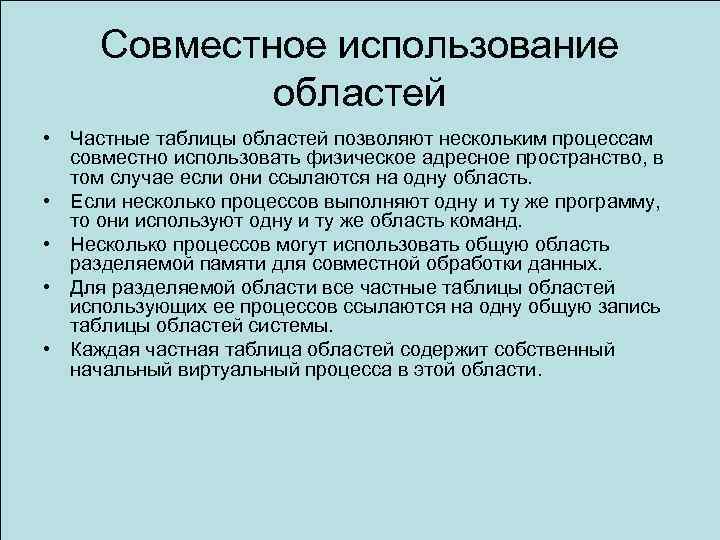 Совместное использование областей

• Частные таблицы областей позволяют нескольким процессам совместно использовать физическое адресное пространство, в том случае если они ссылаются на одну область.
• Если несколько процессов выполняют одну и ту же программу, то они используют одну и ту же область команд.
• Несколько процессов могут использовать общую область разделяемой памяти для совместной обработки данных.
• Для разделяемой области все частные таблицы областей использующих ее процессов ссылаются на одну общую запись таблицы областей системы.
• Каждая частная таблица областей содержит собственный начальный виртуальный процесса в этой области.